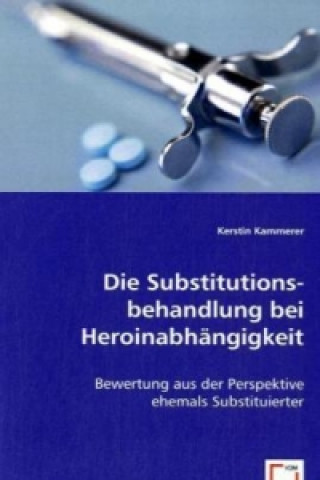 Kerstin Kammerer

Die Substitutionsbehandlung bei Heroinabhängigkeit

Bewertung aus der Perspektive ehemals Substituierter

VDM